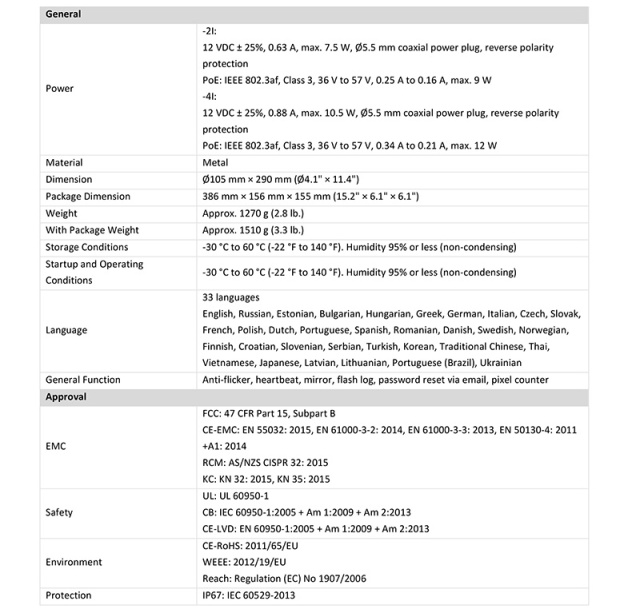 | General | |
|---|---|
| Power | -2I: 12 VDC ± 25%, 0.63 A, max. 7.5 W, Ø5.5 mm coaxial power plug, reverse polarity protection PoE: IEEE 802.3af, Class 3, 36 V to 57 V, 0.25 A to 0.16 A, max. 9 W -4I: 12 VDC ± 25%, 0.88 A, max. 10.5 W, Ø5.5 mm coaxial power plug, reverse polarity protection PoE: IEEE 802.3af, Class 3, 36 V to 57 V, 0.34 A to 0.21 A, max. 12 W |
| Material | Metal |
| Dimension | Ø105 mm × 290 mm (Ø4.1" × 11.4") |
| Package Dimension | 386 mm × 156 mm × 155 mm (15.2" × 6.1" × 6.1") |
| Weight | Approx. 1270 g (2.8 lb.) |
| With Package Weight | Approx. 1510 g (3.3 lb.) |
| Storage Conditions | -30 °C to 60 °C (-22 °F to 140 °F). Humidity 95% or less (non-condensing) |
| Startup and Operating Conditions | -30 °C to 60 °C (-22 °F to 140 °F). Humidity 95% or less (non-condensing) |
| Language | 33 languages English, Russian, Estonian, Bulgarian, Hungarian, Greek, German, Italian, Czech, Slovak, French, Polish, Dutch, Portuguese, Spanish, Romanian, Danish, Swedish, Norwegian, Finnish, Croatian, Slovenian, Serbian, Turkish, Korean, Traditional Chinese, Thai, Vietnamese, Japanese, Latvian, Lithuanian, Portuguese (Brazil), Ukrainian |
| General Function | Anti-flicker, heartbeat, mirror, flash log, password reset via email, pixel counter |
| Approval | |
| EMC | FCC: 47 CFR Part 15, Subpart B CE-EMC: EN 55032: 2015, EN 61000-3-2: 2014, EN 61000-3-3: 2013, EN 50130-4: 2011 +A1: 2014 RCM: AS/NZS CISPR 32: 2015 KC: KN 32: 2015, KN 35: 2015 |
| Safety | UL: UL 60950-1 CB: IEC 60950-1:2005 + Am 1:2009 + Am 2:2013 CE-LVD: EN 60950-1:2005 + Am 1:2009 + Am 2:2013 |
| Environment | CE-RoHS: 2011/65/EU WEEE: 2012/19/EU Reach: Regulation (EC) No 1907/2006 |
| Protection | IP67: IEC 60529-2013 |